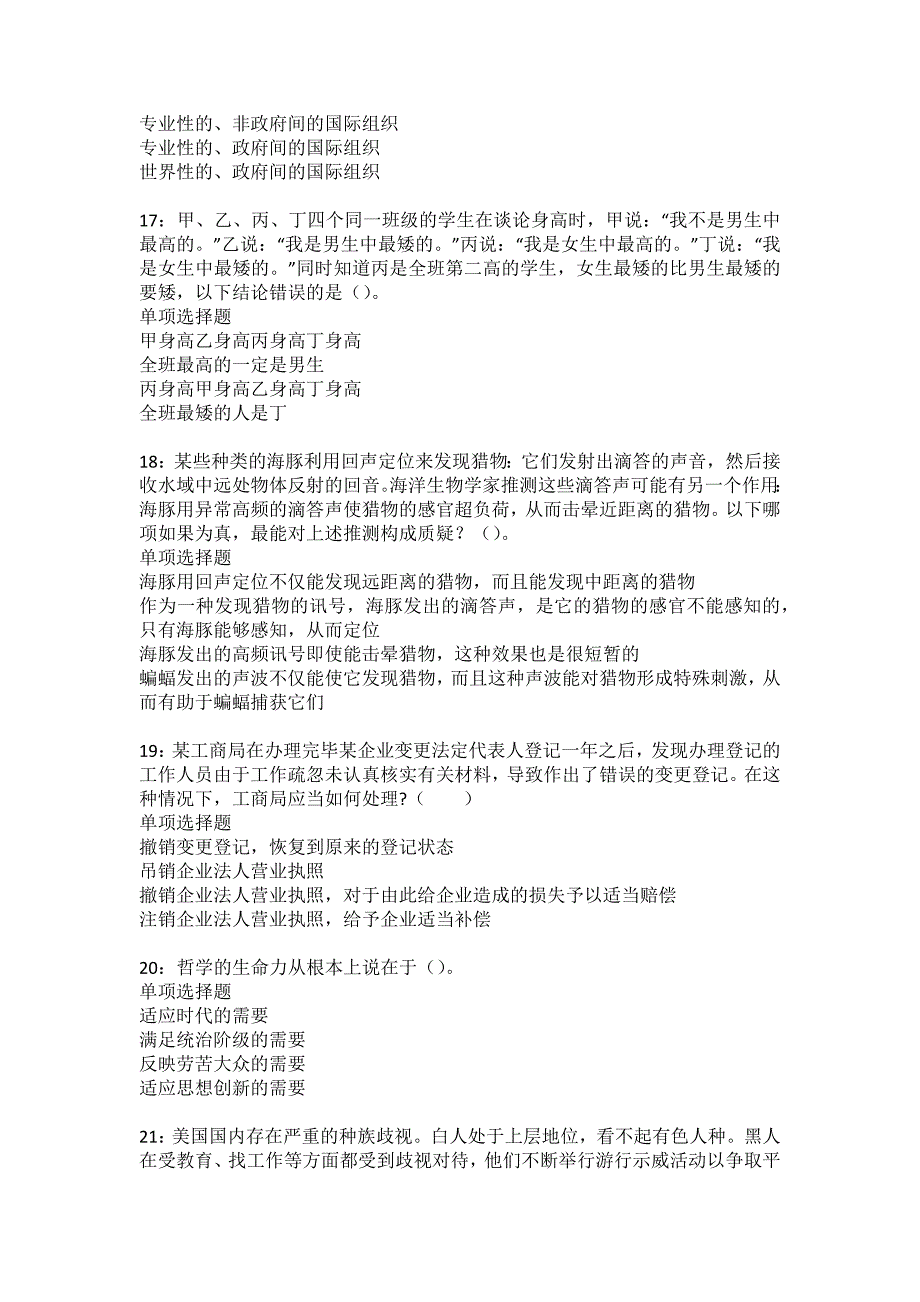 专业性的、非政府间的国际组织
专业性的、政府间的国际组织
世界性的、政府间的国际组织

17：甲、乙、丙、丁四个同一班级的学生在谈论身高时，甲说：“我不是男生中最高的。”乙说：“我是男生中最矮的。”丙说：“我是女生中最高的。”丁说：“我是女生中最矮的。”同时知道丙是全班第二高的学生，女生最矮的比男生最矮的要矮，以下结论错误的是（）。
单项选择题
甲身高乙身高丙身高丁身高
全班最高的一定是男生
丙身高甲身高乙身高丁身高
全班最矮的人是丁

18：某些种类的海豚利用回声定位来发现猎物：它们发射出滴答的声音，然后接收水域中远处物体反射的回音。海洋生物学家推测这些滴答声可能有另一个作用：海豚用异常高频的滴答声使猎物的感官超负荷，从而击晕近距离的猎物。以下哪项如果为真，最能对上述推测构成质疑？（）。
单项选择题
海豚用回声定位不仅能发现远距离的猎物，而且能发现中距离的猎物
作为一种发现猎物的讯号，海豚发出的滴答声，是它的猎物的感官不能感知的，只有海豚能够感知，从而定位
海豚发出的高频讯号即使能击晕猎物，这种效果也是很短暂的
蝙蝠发出的声波不仅能使它发现猎物，而且这种声波能对猎物形成特殊刺激，从而有助于蝙蝠捕获它们

19：某工商局在办理完毕某企业变更法定代表人登记一年之后，发现办理登记的工作人员由于工作疏忽未认真核实有关材料，导致作出了错误的变更登记。在这种情况下，工商局应当如何处理?（　　）
单项选择题
撤销变更登记，恢复到原来的登记状态
吊销企业法人营业执照
撤销企业法人营业执照，对于由此给企业造成的损失予以适当赔偿
注销企业法人营业执照，给予企业适当补偿

20：哲学的生命力从根本上说在于（）。
单项选择题
适应时代的需要
满足统治阶级的需要
反映劳苦大众的需要
适应思想创新的需要

21：美国国内存在严重的种族歧视。白人处于上层地位，看不起有色人种。黑人在受教育、找工作等方面都受到歧视对待，他们不断举行游行示威活动以争取平